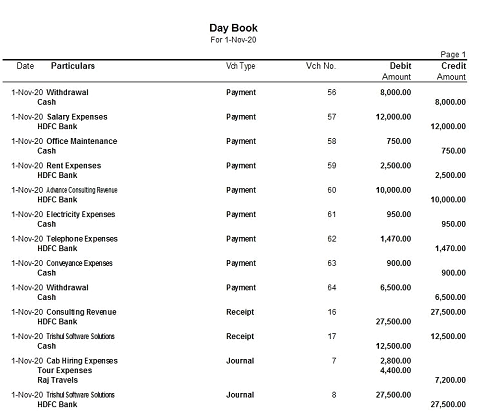 Day Book
For 1-Nov-20

Page 1

| Date | Particulars | Vch Type | Vch No. | Debit Amount | Credit Amount |
|---|---|---|---|---|---|
| 1-Nov-20 | Withdrawal | Payment | 56 | 8,000.00 | |
| | Cash | | | | 8,000.00 |
| 1-Nov-20 | Salary Expenses | Payment | 57 | 12,000.00 | |
| | HDFC Bank | | | | 12,000.00 |
| 1-Nov-20 | Office Maintenance | Payment | 58 | 750.00 | |
| | Cash | | | | 750.00 |
| 1-Nov-20 | Rent Expenses | Payment | 59 | 2,500.00 | |
| | HDFC Bank | | | | 2,500.00 |
| 1-Nov-20 | Advance Consulting Revenue | Payment | 60 | 10,000.00 | |
| | HDFC Bank | | | | 10,000.00 |
| 1-Nov-20 | Electricity Expenses | Payment | 61 | 950.00 | |
| | Cash | | | | 950.00 |
| 1-Nov-20 | Telephone Expenses | Payment | 62 | 1,470.00 | |
| | HDFC Bank | | | | 1,470.00 |
| 1-Nov-20 | Conveyance Expenses | Payment | 63 | 900.00 | |
| | Cash | | | | 900.00 |
| 1-Nov-20 | Withdrawal | Payment | 64 | 6,500.00 | |
| | Cash | | | | 6,500.00 |
| 1-Nov-20 | Consulting Revenue | Receipt | 16 | | 27,500.00 |
| | HDFC Bank | | | 27,500.00 | |
| 1-Nov-20 | Trishul Software Solutions | Receipt | 17 | | 12,500.00 |
| | Cash | | | 12,500.00 | |
| 1-Nov-20 | Cab Hiring Expenses | Journal | 7 | 2,800.00 | |
| | Tour Expenses | | | 4,400.00 | |
| | Raj Travels | | | | 7,200.00 |
| 1-Nov-20 | Trishul Software Solutions | Journal | 8 | 27,500.00 | |
| | HDFC Bank | | | | 27,500.00 |